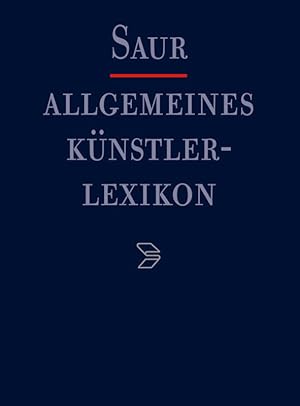 SAUR

ALLGEMEINES KÜNSTLER-LEXIKON